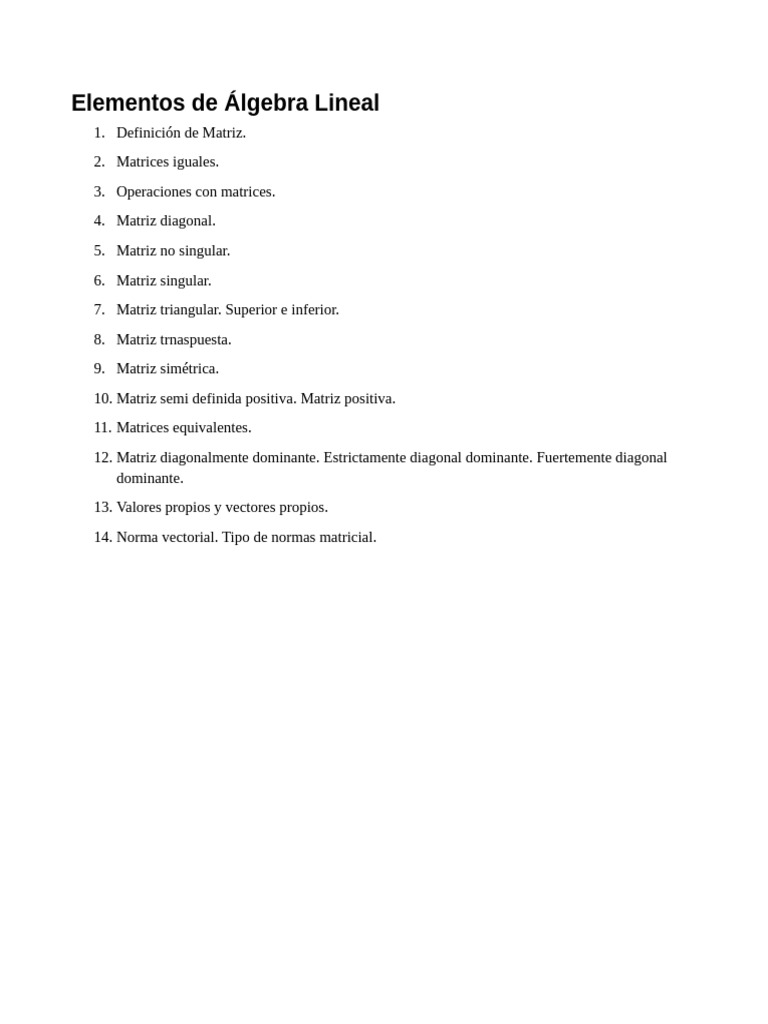 Elementos de Álgebra Lineal

1. Definición de Matriz.
2. Matrices iguales.
3. Operaciones con matrices.
4. Matriz diagonal.
5. Matriz no singular.
6. Matriz singular.
7. Matriz triangular. Superior e inferior.
8. Matriz trnaspuesta.
9. Matriz simétrica.
10. Matriz semi definida positiva. Matriz positiva.
11. Matrices equivalentes.
12. Matriz diagonalmente dominante. Estrictamente diagonal dominante. Fuertemente diagonal dominante.
13. Valores propios y vectores propios.
14. Norma vectorial. Tipo de normas matricial.